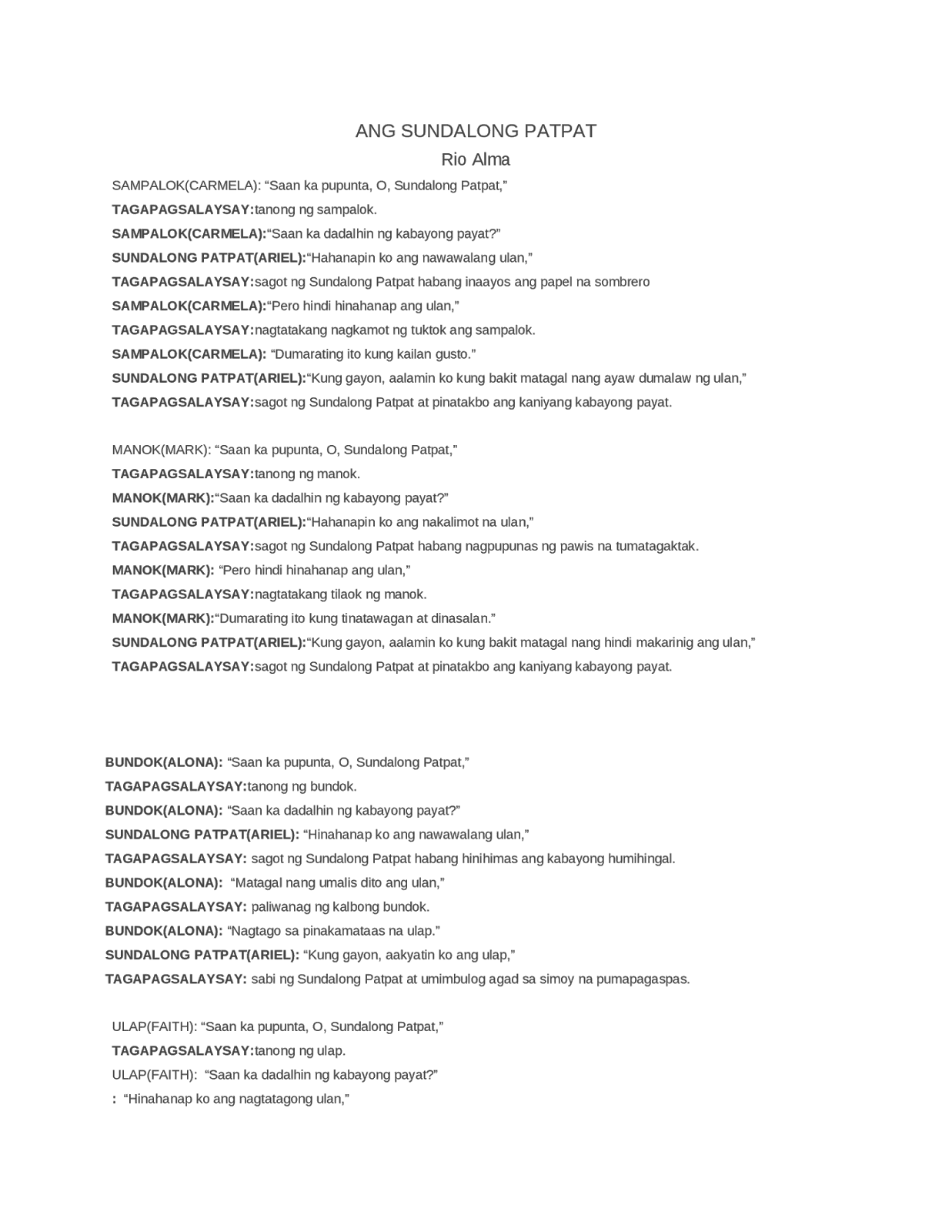 ANG SUNDALONG PATPAT
Rio Alma

SAMPALOK(CARMELA): “Saan ka pupunta, O, Sundalong Patpat,”
TAGAPAGSALAYSAY:tanong ng sampalok.
SAMPALOK(CARMELA):“Saan ka dadalhin ng kabayong payat?”
SUNDALONG PATPAT(ARIEL):“Hahanapin ko ang nawawalang ulan,”
TAGAPAGSALAYSAY:sagot ng Sundalong Patpat habang inaayos ang papel na sombrero
SAMPALOK(CARMELA):“Pero hindi hinahanap ang ulan,”
TAGAPAGSALAYSAY:nagtatakang nagkamot ng tuktok ang sampalok.
SAMPALOK(CARMELA): “Dumarating ito kung kailan gusto.”
SUNDALONG PATPAT(ARIEL):“Kung gayon, aalamin ko kung bakit matagal nang ayaw dumalaw ng ulan,”
TAGAPAGSALAYSAY:sagot ng Sundalong Patpat at pinatakbo ang kaniyang kabayong payat.

MANOK(MARK): “Saan ka pupunta, O, Sundalong Patpat,”
TAGAPAGSALAYSAY:tanong ng manok.
MANOK(MARK):“Saan ka dadalhin ng kabayong payat?”
SUNDALONG PATPAT(ARIEL):“Hahanapin ko ang nakalimot na ulan,”
TAGAPAGSALAYSAY:sagot ng Sundalong Patpat habang nagpupunas ng pawis na tumatagaktak.
MANOK(MARK): “Pero hindi hinahanap ang ulan,”
TAGAPAGSALAYSAY:nagtatakang tilaok ng manok.
MANOK(MARK):“Dumarating ito kung tinatawagan at dinasalan.”
SUNDALONG PATPAT(ARIEL):“Kung gayon, aalamin ko kung bakit matagal nang hindi makarinig ang ulan,”
TAGAPAGSALAYSAY:sagot ng Sundalong Patpat at pinatakbo ang kaniyang kabayong payat.

BUNDOK(ALONA): “Saan ka pupunta, O, Sundalong Patpat,”
TAGAPAGSALAYSAY:tanong ng bundok.
BUNDOK(ALONA): “Saan ka dadalhin ng kabayong payat?”
SUNDALONG PATPAT(ARIEL): “Hinahanap ko ang nawawalang ulan,”
TAGAPAGSALAYSAY: sagot ng Sundalong Patpat habang hinihimas ang kabayong humihingal.
BUNDOK(ALONA): “Matagal nang umalis dito ang ulan,”
TAGAPAGSALAYSAY: paliwanag ng kalbong bundok.
BUNDOK(ALONA): “Nagtago sa pinakamataas na ulap.”
SUNDALONG PATPAT(ARIEL): “Kung gayon, aakyatin ko ang ulap,”
TAGAPAGSALAYSAY: sabi ng Sundalong Patpat at umimbulog agad sa simoy na pumapagaspas.

ULAP(FAITH): “Saan ka pupunta, O, Sundalong Patpat,”
TAGAPAGSALAYSAY:tanong ng ulap.
ULAP(FAITH): “Saan ka dadalhin ng kabayong payat?”
: “Hinahanap ko ang nagtatagong ulan,”